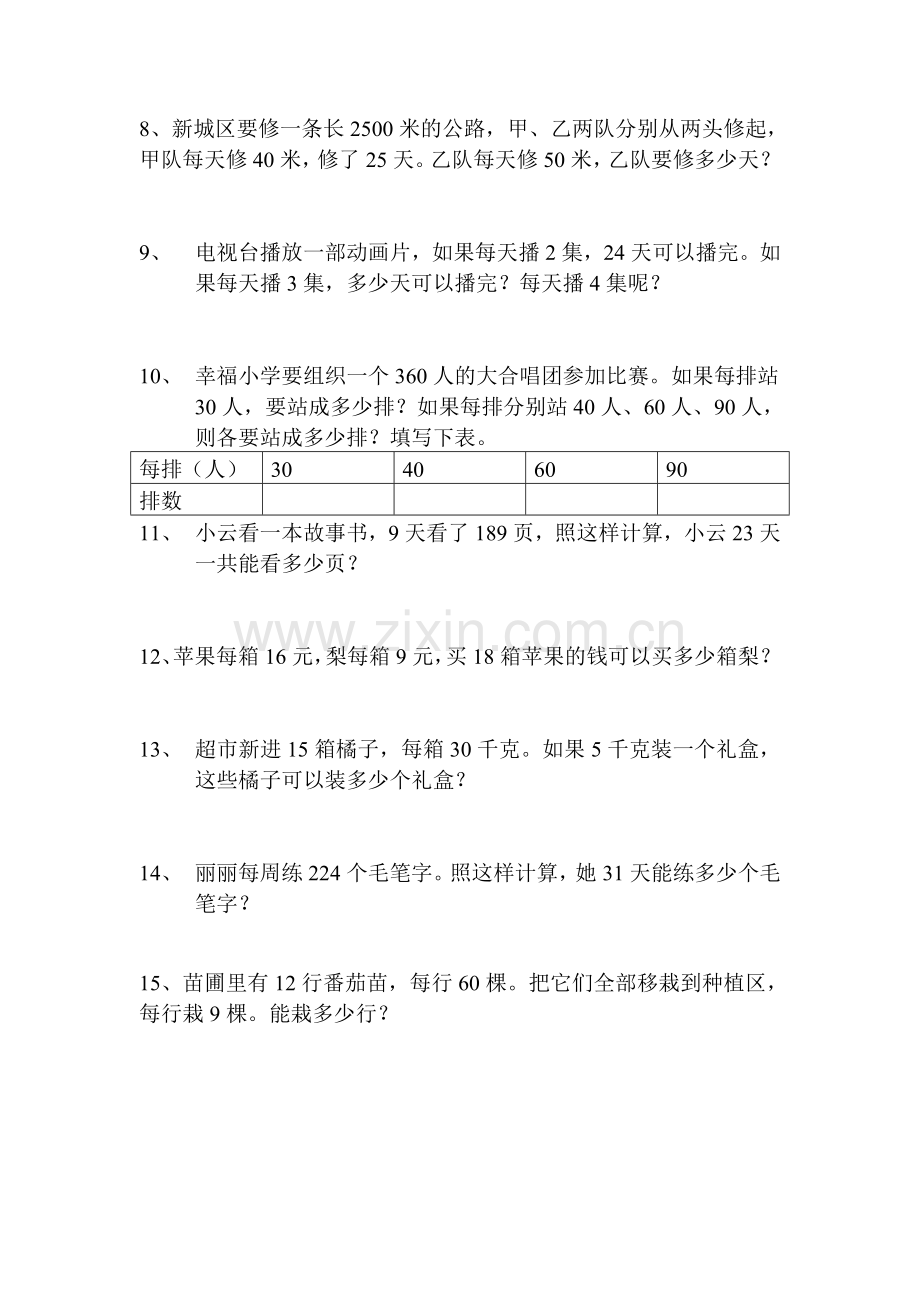 8、新城区要修一条长2500米的公路，甲、乙两队分别从两头修起，甲队每天修40米，修了25天。乙队每天修50米，乙队要修多少天？

9、 电视台播放一部动画片，如果每天播2集，24天可以播完。如果每天播3集，多少天可以播完？每天播4集呢？

10、 幸福小学要组织一个360人的大合唱团参加比赛。如果每排站30人，要站成多少排？如果每排分别站40人、60人、90人，则各要站成多少排？填写下表。

| 每排（人） | 30 | 40 | 60 | 90 |
|---|---|---|---|---|
| 排数 |  |  |  |  |

11、 小云看一本故事书，9天看了189页，照这样计算，小云23天一共能看多少页？

12、苹果每箱16元，梨每箱9元，买18箱苹果的钱可以买多少箱梨？

13、 超市新进15箱橘子，每箱30千克。如果5千克装一个礼盒，这些橘子可以装多少个礼盒？

14、 丽丽每周练224个毛笔字。照这样计算，她31天能练多少个毛笔字？

15、苗圃里有12行番茄苗，每行60棵。把它们全部移栽到种植区，每行栽9棵。能栽多少行？

www.zixin.com.cn